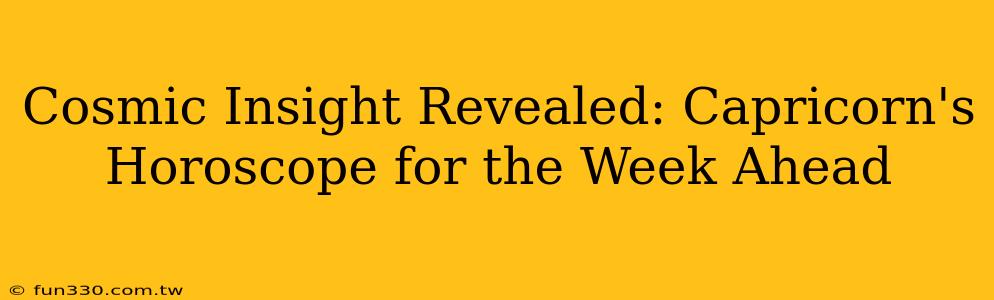 Cosmic Insight Revealed: Capricorn's Horoscope for the Week Ahead

© fun330.com.tw